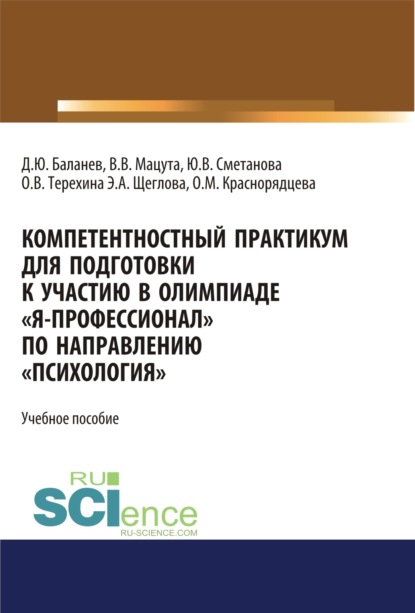 Д.Ю. Баланев, В.В. Мацута, Ю.В. Сметанова
О.В. Терехина Э.А. Щеглова, О.М. Краснорядцева

КОМПЕТЕНТНОСТНЫЙ ПРАКТИКУМ ДЛЯ ПОДГОТОВКИ К УЧАСТИЮ В ОЛИМПИАДЕ «Я-ПРОФЕССИОНАЛ» ПО НАПРАВЛЕНИЮ «ПСИХОЛОГИЯ»

Учебное пособие

RU
SCIence
RU-SCIENCE.COM